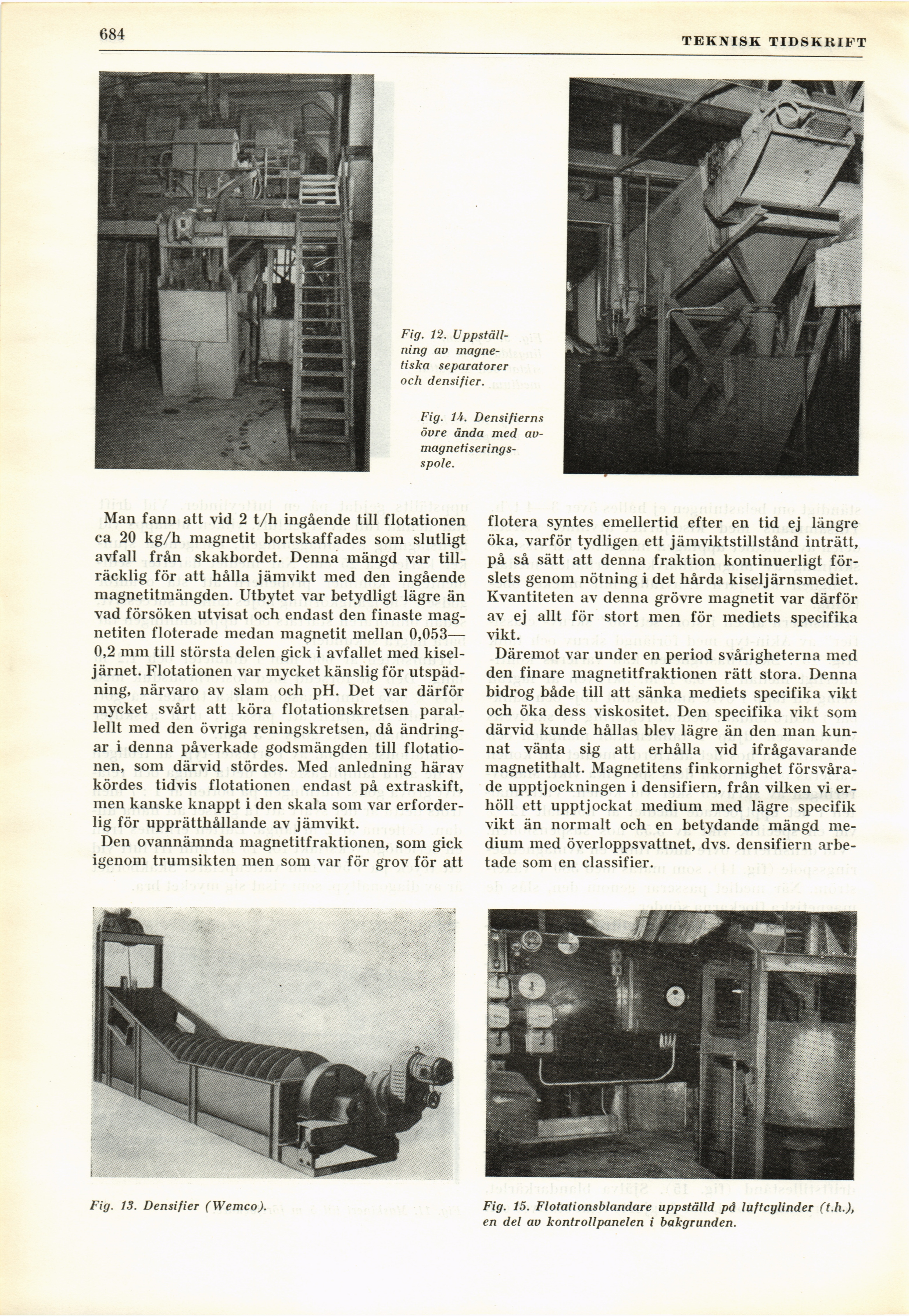 684

TEKNISK TIDSKRIFT

Fig. 12. Uppställning av magnetiska separatorer och densifier.

Fig. 14. Densifierns övre ända med avmagnetiseringsspole.

Man fann att vid 2 t/h ingående till flotationen ca 20 kg/h magnetit bortskaffades som slutligt avfall från skakbordet. Denna mängd var tillräcklig för att hålla jämvikt med den ingående magnetitmängden. Utbytet var betydligt lägre än vad försöken utvisat och endast den finaste magnetiten floterade medan magnetit mellan 0,053—0,2 mm till största delen gick i avfallet med kiseljärnet. Flotationen var mycket känslig för utspädning, närvaro av slam och pH. Det var därför mycket svårt att köra flotationskretsen parallellt med den övriga reningskretsen, då ändringar i denna påverkade godsmängden till flotationen, som därvid stördes. Med anledning härav kördes tidvis flotationen endast på extraskift, men kanske knappt i den skala som var erforderlig för upprätthållande av jämvikt.

Den ovannämnda magnetitfraktionen, som gick igenom trumsikten men som var för grov för att flotera syntes emellertid efter en tid ej längre öka, varför tydligen ett jämviktstillstånd inträtt, på så sätt att denna fraktion kontinuerligt förslets genom nötning i det hårda kiseljärnsmediet. Kvantiteten av denna grövre magnetit var därför av ej allt för stort men för mediets specifika vikt.

Däremot var under en period svårigheterna med den finare magnetitfraktionen rätt stora. Denna bidrog både till att sänka mediets specifika vikt och öka dess viskositet. Den specifika vikt som därvid kunde hållas blev lägre än den man kunnat vänta sig att erhålla vid ifrågavarande magnetithalt. Magnetitens finkornighet försvårade upptjockningen i densifiern, från vilken vi erhöll ett upptjockat medium med lägre specifik vikt än normalt och en betydande mängd medium med överloppsvattnet, dvs. densifiern arbetade som en classifier.

Fig. 13. Densifier (Wemco).

Fig. 15. Flotationsblandare uppställd på luftcylinder (t.h.), en del av kontrollpanelen i bakgrunden.